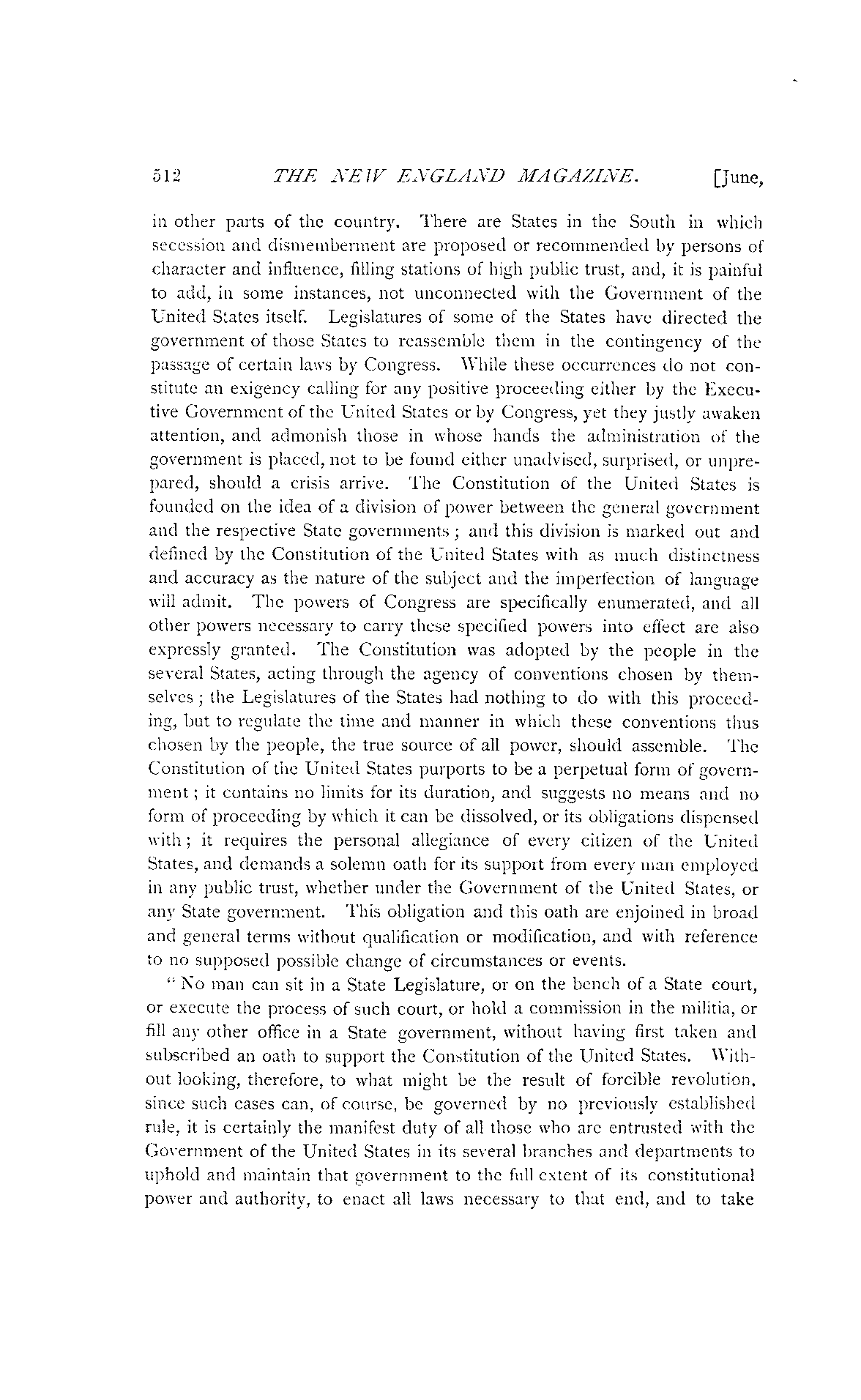 512 THE NEW ENGLAND MAGAZINE. [June,

in other parts of the country. There are States in the South in which secession and dismemberment are proposed or recommended by persons of character and influence, filling stations of high public trust, and, it is painful to add, in some instances, not unconnected with the Government of the United States itself. Legislatures of some of the States have directed the government of those States to reassemble them in the contingency of the passage of certain laws by Congress. While these occurrences do not constitute an exigency calling for any positive proceeding either by the Executive Government of the United States or by Congress, yet they justly awaken attention, and admonish those in whose hands the administration of the government is placed, not to be found either unadvised, surprised, or unprepared, should a crisis arrive. The Constitution of the United States is founded on the idea of a division of power between the general government and the respective State governments; and this division is marked out and defined by the Constitution of the United States with as much distinctness and accuracy as the nature of the subject and the imperfection of language will admit. The powers of Congress are specifically enumerated, and all other powers necessary to carry these specified powers into effect are also expressly granted. The Constitution was adopted by the people in the several States, acting through the agency of conventions chosen by themselves; the Legislatures of the States had nothing to do with this proceeding, but to regulate the time and manner in which these conventions thus chosen by the people, the true source of all power, should assemble. The Constitution of the United States purports to be a perpetual form of government; it contains no limits for its duration, and suggests no means and no form of proceeding by which it can be dissolved, or its obligations dispensed with; it requires the personal allegiance of every citizen of the United States, and demands a solemn oath for its support from every man employed in any public trust, whether under the Government of the United States, or any State government. This obligation and this oath are enjoined in broad and general terms without qualification or modification, and with reference to no supposed possible change of circumstances or events.

"No man can sit in a State Legislature, or on the bench of a State court, or execute the process of such court, or hold a commission in the militia, or fill any other office in a State government, without having first taken and subscribed an oath to support the Constitution of the United States. Without looking, therefore, to what might be the result of forcible revolution, since such cases can, of course, be governed by no previously established rule, it is certainly the manifest duty of all those who are entrusted with the Government of the United States in its several branches and departments to uphold and maintain that government to the full extent of its constitutional power and authority, to enact all laws necessary to that end, and to take